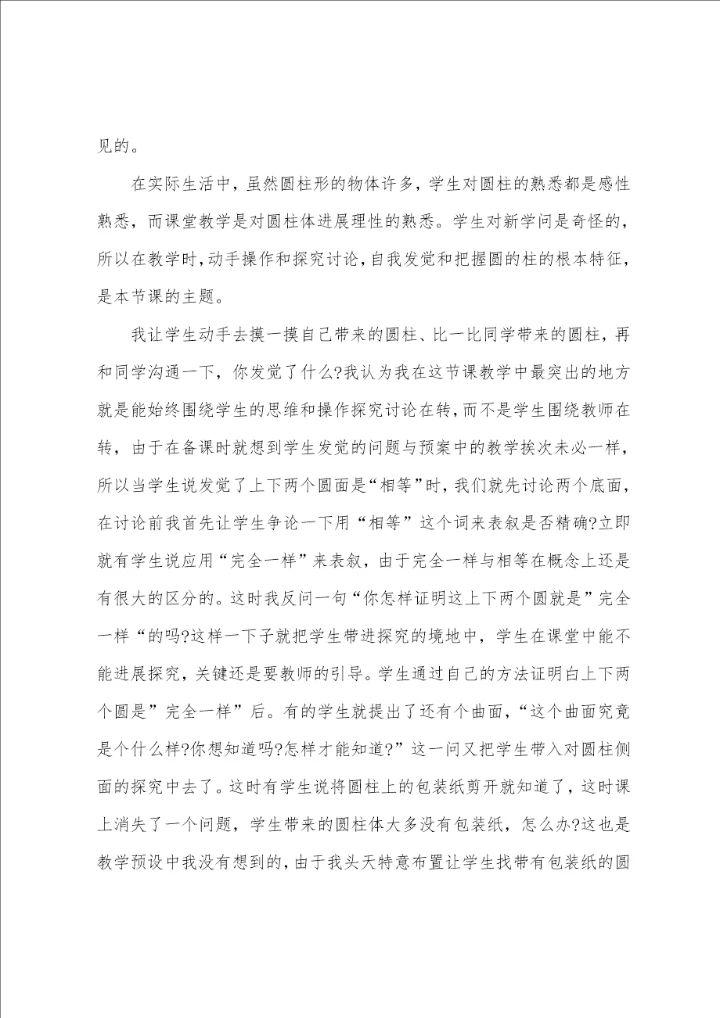 见的。

在实际生活中，虽然圆柱形的物体许多，学生对圆柱的熟悉都是感性熟悉，而课堂教学是对圆柱体进展理性的熟悉。学生对新学问是奇怪的，所以在教学时，动手操作和探究讨论，自我发觉和把握圆的柱的根本特征，是本节课的主题。

我让学生动手去摸一摸自己带来的圆柱、比一比同学带来的圆柱，再和同学沟通一下，你发觉了什么?我认为我在这节课教学中最突出的地方就是能始终围绕学生的思维和操作探究讨论在转，而不是学生围绕教师在转，由于在备课时就想到学生发觉的问题与预案中的教学挨次未必一样，所以当学生说发觉了上下两个圆面是“相等”时，我们就先讨论两个底面，在讨论前我首先让学生争论一下用“相等”这个词来表叙是否精确?立即就有学生说应用“完全一样”来表叙，由于完全一样与相等在概念上还是有很大的区分的。这时我反问一句“你怎样证明这上下两个圆就是”完全一样“的吗?这样一下子就把学生带进探究的境地中，学生在课堂中能不能进展探究，关键还是要教师的引导。学生通过自己的方法证明白上下两个圆是”完全一样”后。有的学生就提出了还有个曲面，“这个曲面究竟是个什么样?你想知道吗?怎样才能知道?”这一问又把学生带入对圆柱侧面的探究中去了。这时有学生说将圆柱上的包装纸剪开就知道了，这时课上消失了一个问题，学生带来的圆柱体大多没有包装纸，怎么办?这也是教学预设中我没有想到的，由于我头天特意布置让学生找带有包装纸的圆